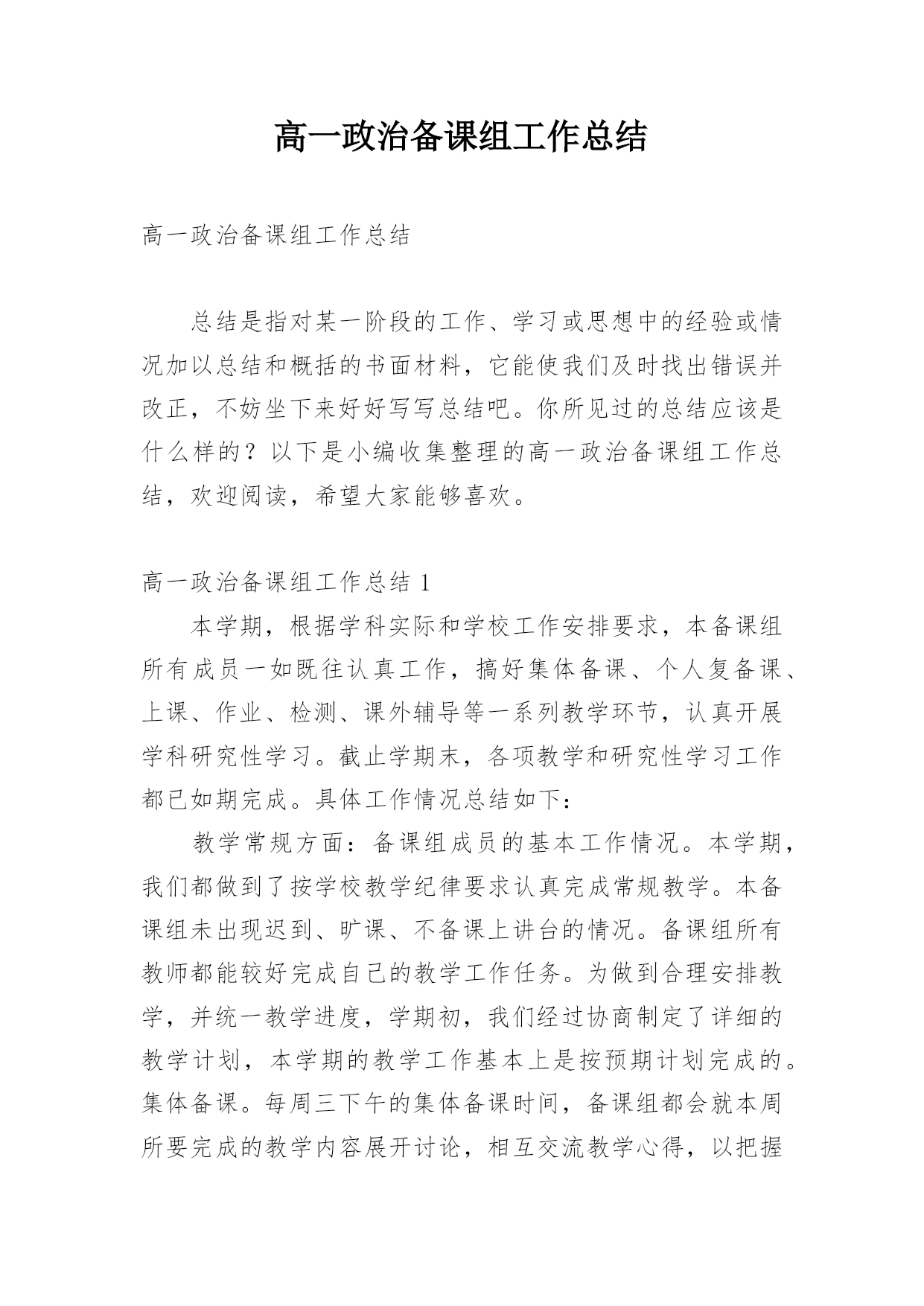 高一政治备课组工作总结

高一政治备课组工作总结

总结是指对某一阶段的工作、学习或思想中的经验或情况加以总结和概括的书面材料，它能使我们及时找出错误并改正，不妨坐下来好好写写总结吧。你所见过的总结应该是什么样的？以下是小编收集整理的高一政治备课组工作总结，欢迎阅读，希望大家能够喜欢。

高一政治备课组工作总结 1

本学期，根据学科实际和学校工作安排要求，本备课组所有成员一如既往认真工作，搞好集体备课、个人复备课、上课、作业、检测、课外辅导等一系列教学环节，认真开展学科研究性学习。截止学期末，各项教学和研究性学习工作都已如期完成。具体工作情况总结如下：

教学常规方面：备课组成员的基本工作情况。本学期，我们都做到了按学校教学纪律要求认真完成常规教学。本备课组未出现迟到、旷课、不备课上讲台的情况。备课组所有教师都能较好完成自己的教学工作任务。为做到合理安排教学，并统一教学进度，学期初，我们经过协商制定了详细的教学计划，本学期的教学工作基本上是按预期计划完成的。集体备课。每周三下午的集体备课时间，备课组都会就本周所要完成的教学内容展开讨论，相互交流教学心得，以把握